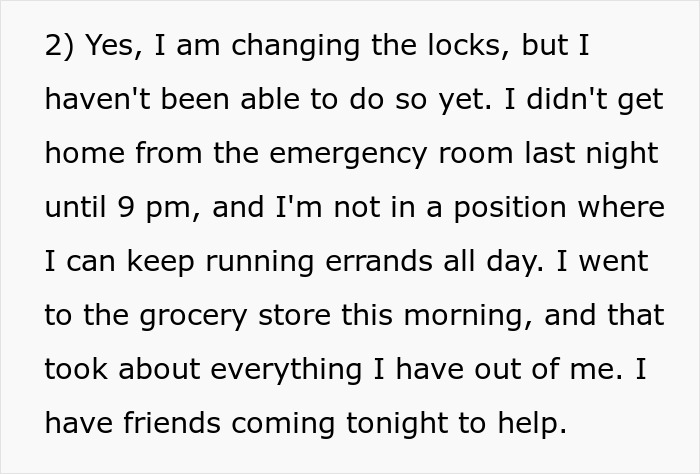 2) Yes, I am changing the locks, but I haven't been able to do so yet. I didn't get home from the emergency room last night until 9 pm, and I'm not in a position where I can keep running errands all day. I went to the grocery store this morning, and that took about everything I have out of me. I have friends coming tonight to help.